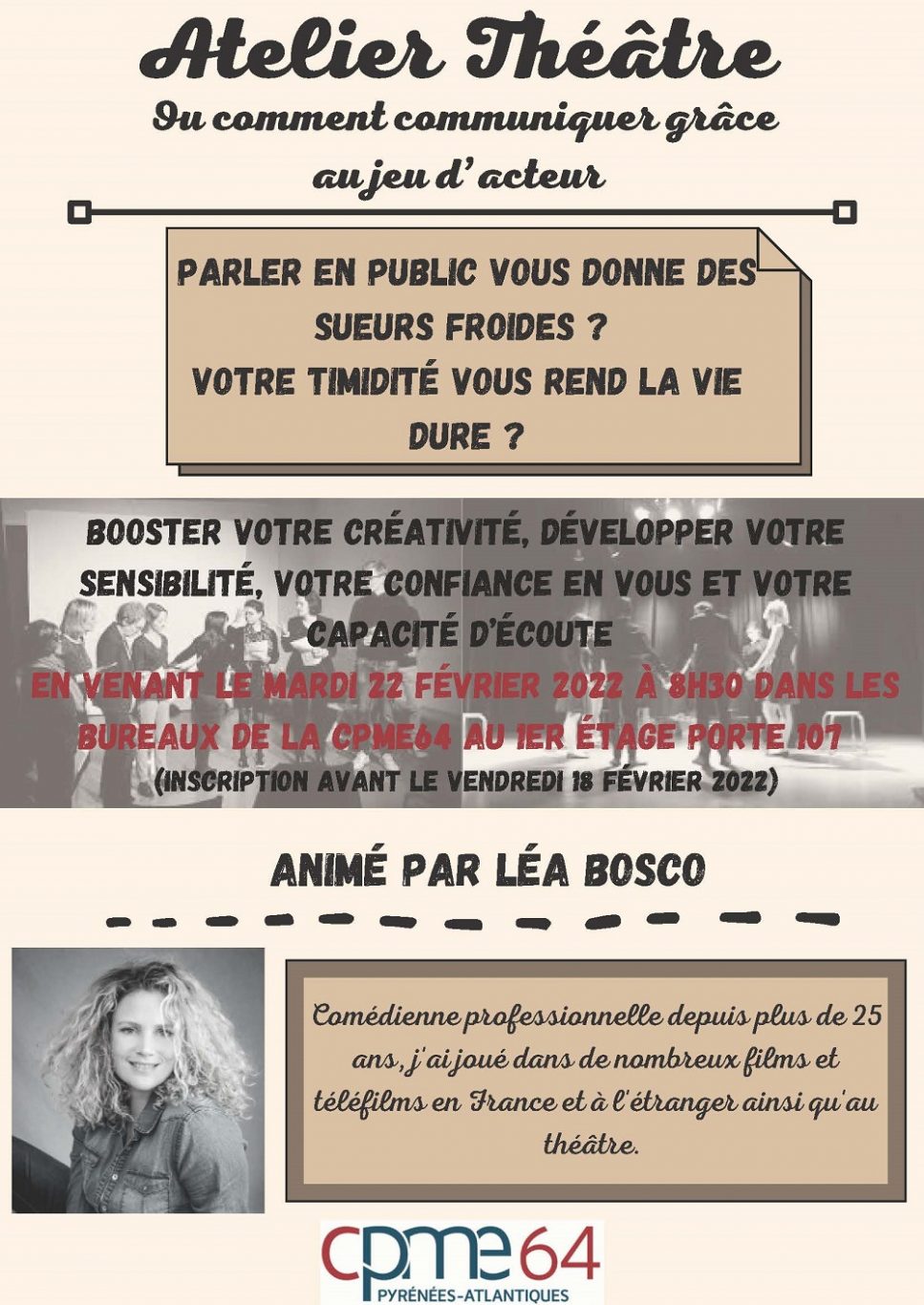 Atelier Théâtre

Ou comment communiquer grâce au jeu d'acteur

PARLER EN PUBLIC VOUS DONNE DES SUEURS FROIDES ?
VOTRE TIMIDITÉ VOUS REND LA VIE DURE ?

BOOSTER VOTRE CRÉATIVITÉ, DÉVELOPPER VOTRE SENSIBILITÉ, VOTRE CONFIANCE EN VOUS ET VOTRE CAPACITÉ D'ÉCOUTE
EN VENANT LE MARDI 22 FÉVRIER 2022 À 8H30 DANS LES BUREAUX DE LA CPME64 AU 1ER ÉTAGE PORTE 107
(INSCRIPTION AVANT LE VENDREDI 18 FÉVRIER 2022)

ANIMÉ PAR LÉA BOSCO

Comédienne professionnelle depuis plus de 25 ans, j'ai joué dans de nombreux films et téléfilms en France et à l'étranger ainsi qu'au théâtre.

cpme64
PYRÉNÉES-ATLANTIQUES